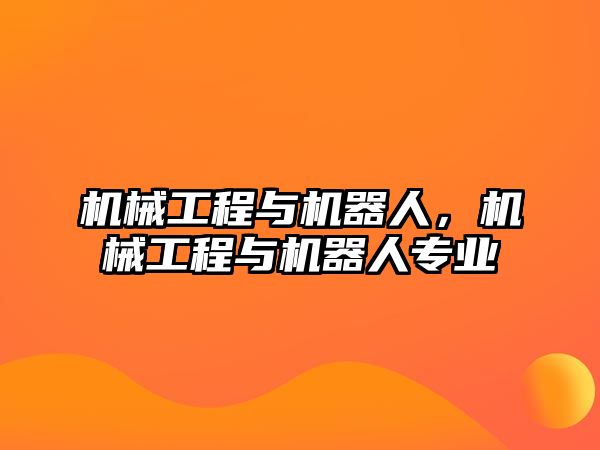 机械工程与机器人，机械工程与机器人专业